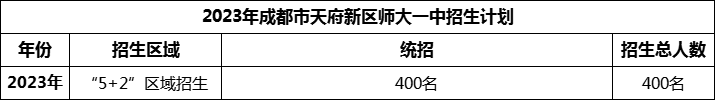 2023年成都市天府新区师大一中招生计划

| 年份 | 招生区域 | 统招 | 招生总人数 |
|---|---|---|---|
| 2023年 | “5+2”区域招生 | 400名 | 400名 |